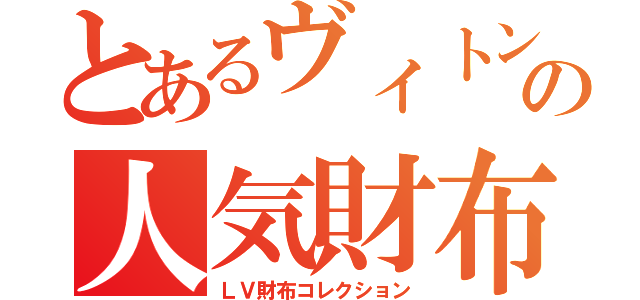 とあるヴィトンの
人気財布
ＬＶ財布コレクション